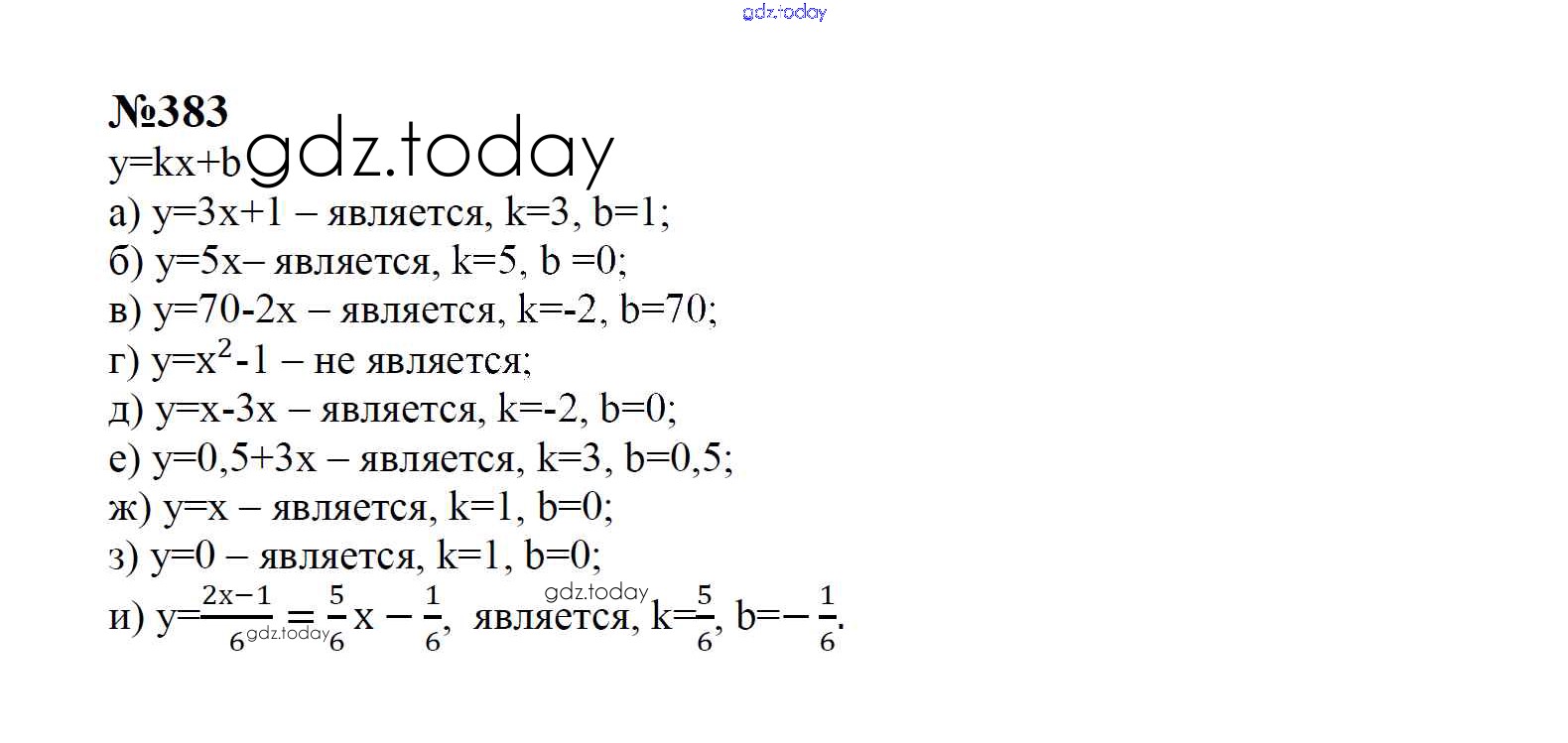 №383

$y=kx+b$

а) $y=3x+1$ – является, $k=3$, $b=1$;

б) $y=5x$– является, $k=5$, $b=0$;

в) $y=70-2x$ – является, $k=-2$, $b=70$;

г) $y=x^2-1$ – не является;

д) $y=x-3x$ – является, $k=-2$, $b=0$;

е) $y=0,5+3x$ – является, $k=3$, $b=0,5$;

ж) $y=x$ – является, $k=1$, $b=0$;

з) $y=0$ – является, $k=1$, $b=0$;

и) $y=\frac{2x-1}{6}=\frac{5}{6}x-\frac{1}{6}$, является, $k=\frac{5}{6}$, $b=-\frac{1}{6}$.

gdz.today